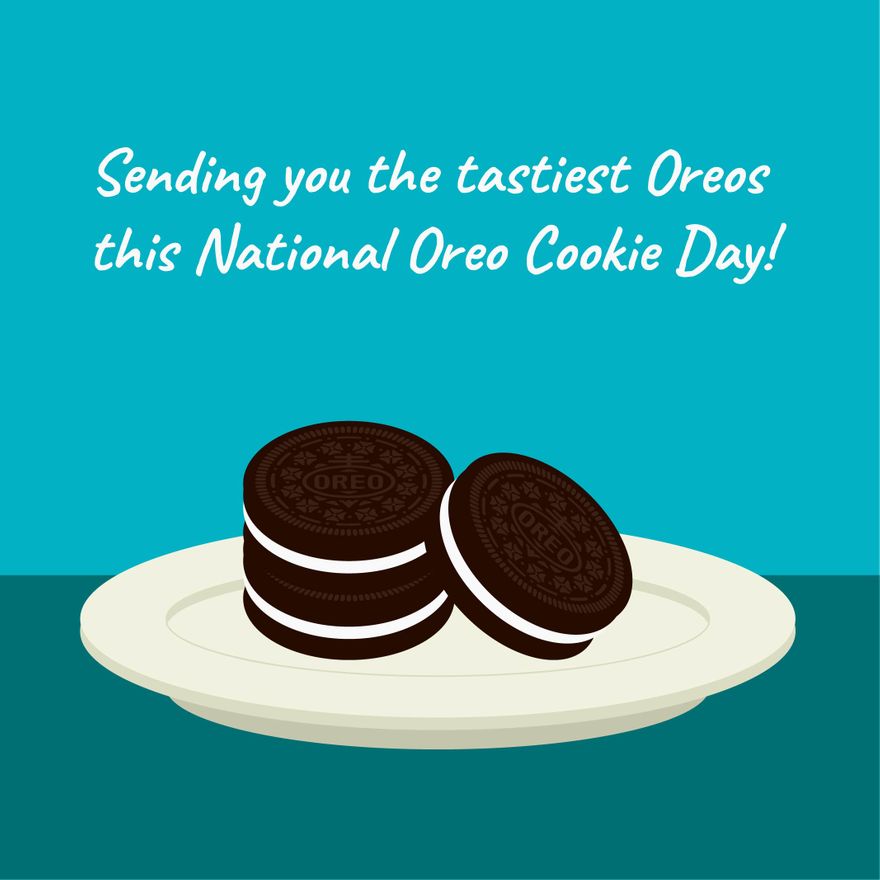 Sending you the tastiest Oreos this National Oreo Cookie Day!

OREO

OREO